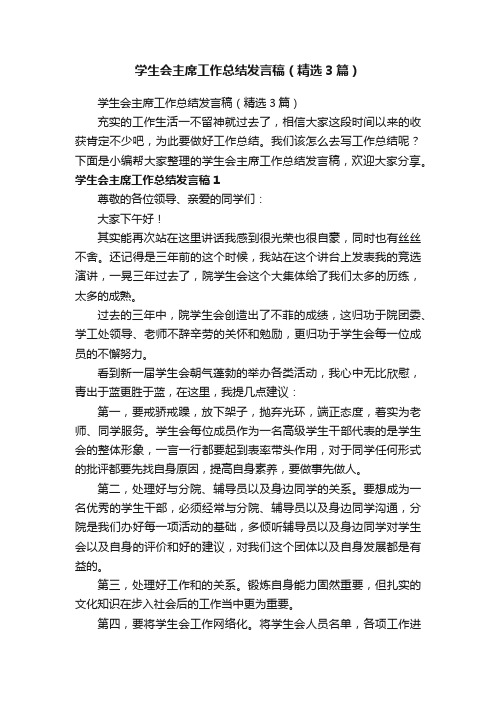 学生会主席工作总结发言稿（精选3篇）

学生会主席工作总结发言稿（精选3篇）

充实的工作生活一不留神就过去了，相信大家这段时间以来的收获肯定不少吧，为此要做好工作总结。我们该怎么去写工作总结呢？下面是小编帮大家整理的学生会主席工作总结发言稿，欢迎大家分享。

学生会主席工作总结发言稿1

尊敬的各位领导、亲爱的同学们：

大家下午好！

其实能再次站在这里讲话我感到很光荣也很自豪，同时也有丝丝不舍。还记得是三年前的这个时候，我站在这个讲台上发表我的竞选演讲，一晃三年过去了，院学生会这个大集体给了我们太多的历练，太多的成熟。

过去的三年中，院学生会创造出了不菲的成绩，这归功于院团委、学工处领导、老师不辞辛劳的关怀和勉励，更归功于学生会每一位成员的不懈努力。

看到新一届学生会朝气蓬勃的举办各类活动，我心中无比欣慰，青出于蓝更胜于蓝，在这里，我提几点建议：

第一，要戒骄戒躁，放下架子，抛弃光环，端正态度，着实为老师、同学服务。学生会每位成员作为一名高级学生干部代表的是学生会的整体形象，一言一行都要起到表率带头作用，对于同学任何形式的批评都要先找自身原因，提高自身素养，要做事先做人。

第二，处理好与分院、辅导员以及身边同学的关系。要想成为一名优秀的学生干部，必须经常与分院、辅导员以及身边同学沟通，分院是我们办好每一项活动的基础，多倾听辅导员以及身边同学对学生会以及自身的评价和好的建议，对我们这个团体以及自身发展都是有益的。

第三，处理好工作和的关系。锻炼自身能力固然重要，但扎实的文化知识在步入社会后的工作当中更为重要。

第四，要将学生会工作网络化。将学生会人员名单，各项工作进